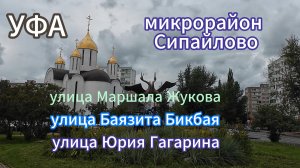 УФА

микрорайон Сипайлово

улица Маршала Жукова

улица Баязита Бикбая

улица Юрия Гагарина